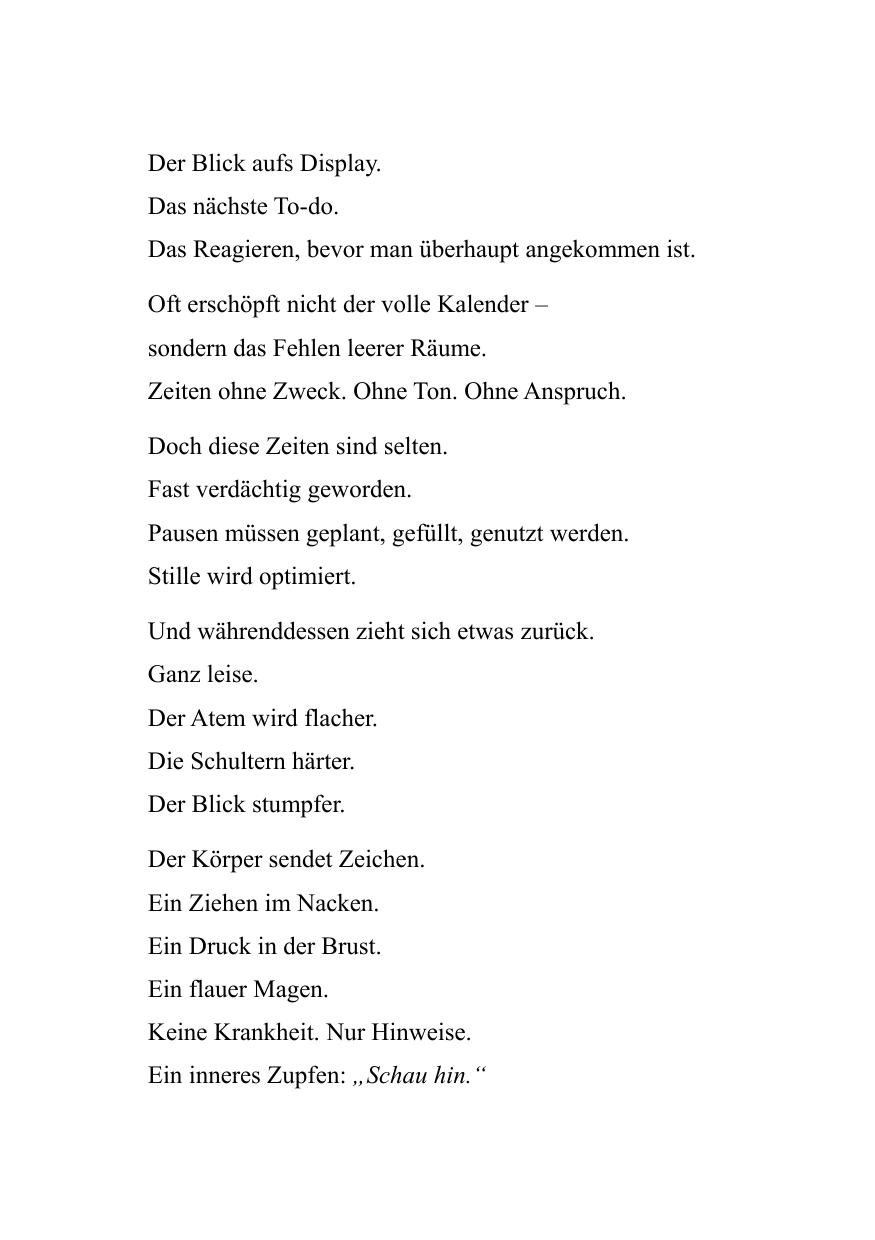 Der Blick aufs Display.
Das nächste To-do.
Das Reagieren, bevor man überhaupt angekommen ist.

Oft erschöpft nicht der volle Kalender –
sondern das Fehlen leerer Räume.
Zeiten ohne Zweck. Ohne Ton. Ohne Anspruch.

Doch diese Zeiten sind selten.
Fast verdächtig geworden.
Pausen müssen geplant, gefüllt, genutzt werden.
Stille wird optimiert.

Und währenddessen zieht sich etwas zurück.
Ganz leise.
Der Atem wird flacher.
Die Schultern härter.
Der Blick stumpfer.

Der Körper sendet Zeichen.
Ein Ziehen im Nacken.
Ein Druck in der Brust.
Ein flauer Magen.
Keine Krankheit. Nur Hinweise.
Ein inneres Zupfen: „Schau hin.“